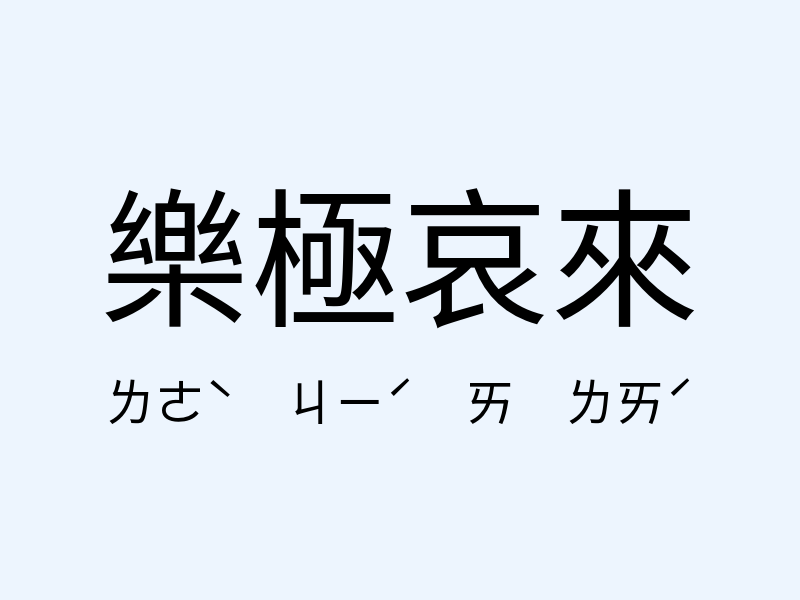 樂極哀來

ㄌㄜˋ ㄐㄧˊ ㄞ ㄌㄞˊ